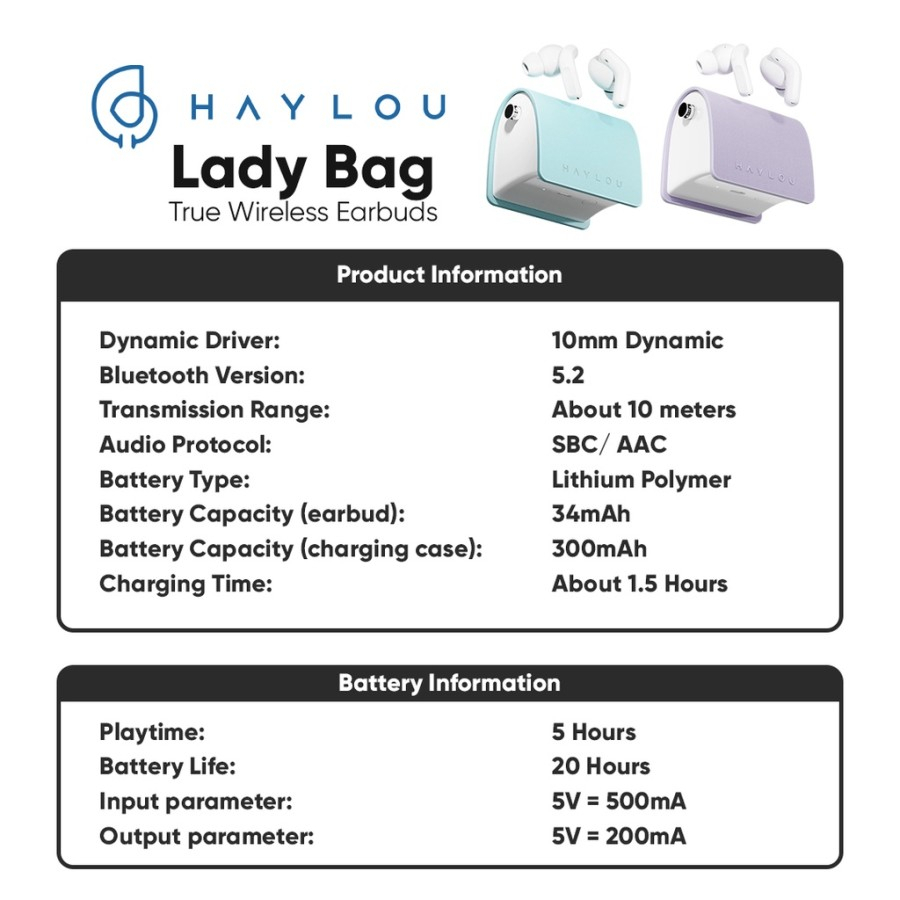 HAYLOU
Lady Bag
True Wireless Earbuds

HAYLOU HAYLOU

Product Information

| | |
|---|---|
| Dynamic Driver: | 10mm Dynamic |
| Bluetooth Version: | 5.2 |
| Transmission Range: | About 10 meters |
| Audio Protocol: | SBC/ AAC |
| Battery Type: | Lithium Polymer |
| Battery Capacity (earbud): | 34mAh |
| Battery Capacity (charging case): | 300mAh |
| Charging Time: | About 1.5 Hours |

Battery Information

| | |
|---|---|
| Playtime: | 5 Hours |
| Battery Life: | 20 Hours |
| Input parameter: | 5V = 500mA |
| Output parameter: | 5V = 200mA |